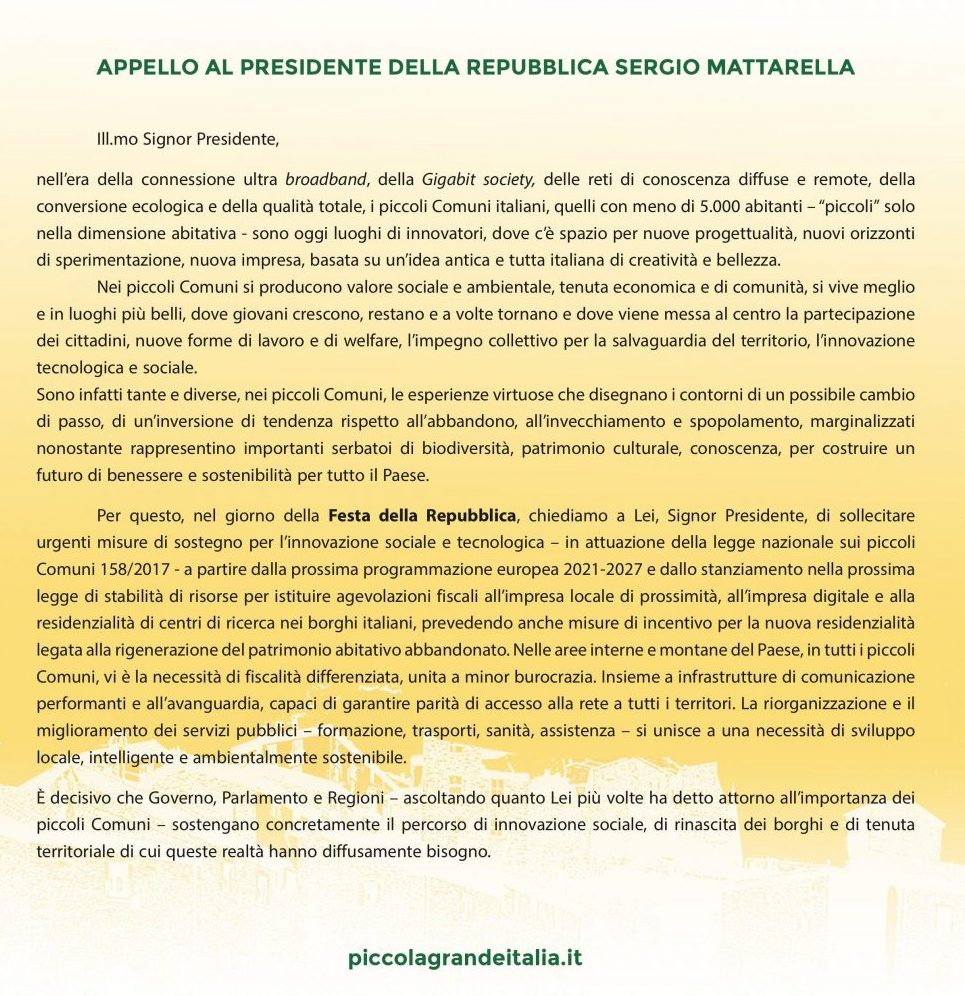 APPELLO AL PRESIDENTE DELLA REPUBBLICA SERGIO MATTARELLA

Ill.mo Signor Presidente,

nell'era della connessione ultra broadband, della Gigabit society, delle reti di conoscenza diffuse e remote, della conversione ecologica e della qualità totale, i piccoli Comuni italiani, quelli con meno di 5.000 abitanti – "piccoli" solo nella dimensione abitativa - sono oggi luoghi di innovatori, dove c'è spazio per nuove progettualità, nuovi orizzonti di sperimentazione, nuova impresa, basata su un'idea antica e tutta italiana di creatività e bellezza.

Nei piccoli Comuni si producono valore sociale e ambientale, tenuta economica e di comunità, si vive meglio e in luoghi più belli, dove giovani crescono, restano e a volte tornano e dove viene messa al centro la partecipazione dei cittadini, nuove forme di lavoro e di welfare, l'impegno collettivo per la salvaguardia del territorio, l'innovazione tecnologica e sociale.
Sono infatti tante e diverse, nei piccoli Comuni, le esperienze virtuose che disegnano i contorni di un possibile cambio di passo, di un'inversione di tendenza rispetto all'abbandono, all'invecchiamento e spopolamento, marginalizzati nonostante rappresentino importanti serbatoi di biodiversità, patrimonio culturale, conoscenza, per costruire un futuro di benessere e sostenibilità per tutto il Paese.

Per questo, nel giorno della Festa della Repubblica, chiediamo a Lei, Signor Presidente, di sollecitare urgenti misure di sostegno per l'innovazione sociale e tecnologica – in attuazione della legge nazionale sui piccoli Comuni 158/2017 - a partire dalla prossima programmazione europea 2021-2027 e dallo stanziamento nella prossima legge di stabilità di risorse per istituire agevolazioni fiscali all'impresa locale di prossimità, all'impresa digitale e alla residenzialità di centri di ricerca nei borghi italiani, prevedendo anche misure di incentivo per la nuova residenzialità legata alla rigenerazione del patrimonio abitativo abbandonato. Nelle aree interne e montane del Paese, in tutti i piccoli Comuni, vi è la necessità di fiscalità differenziata, unita a minor burocrazia. Insieme a infrastrutture di comunicazione performanti e all'avanguardia, capaci di garantire parità di accesso alla rete a tutti i territori. La riorganizzazione e il miglioramento dei servizi pubblici – formazione, trasporti, sanità, assistenza – si unisce a una necessità di sviluppo locale, intelligente e ambientalmente sostenibile.

È decisivo che Governo, Parlamento e Regioni – ascoltando quanto Lei più volte ha detto attorno all'importanza dei piccoli Comuni – sostengano concretamente il percorso di innovazione sociale, di rinascita dei borghi e di tenuta territoriale di cui queste realtà hanno diffusamente bisogno.

piccolagrandeitalia.it